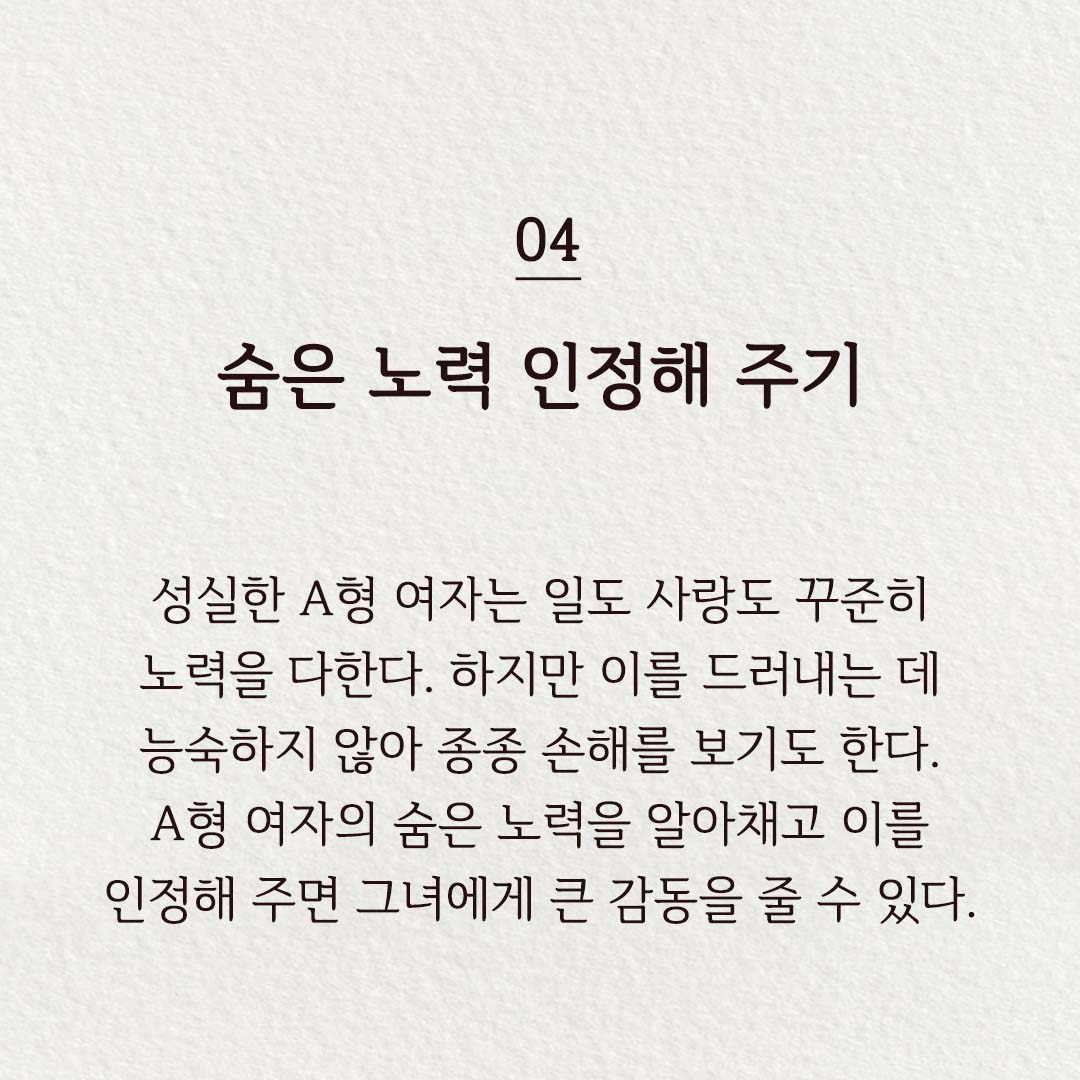 04

숨은 노력 인정해 주기

성실한 A형 여자는 일도 사랑도 꾸준히 노력을 다한다. 하지만 이를 드러내는 데 능숙하지 않아 종종 손해를 보기도 한다. A형 여자의 숨은 노력을 알아채고 이를 인정해 주면 그녀에게 큰 감동을 줄 수 있다.